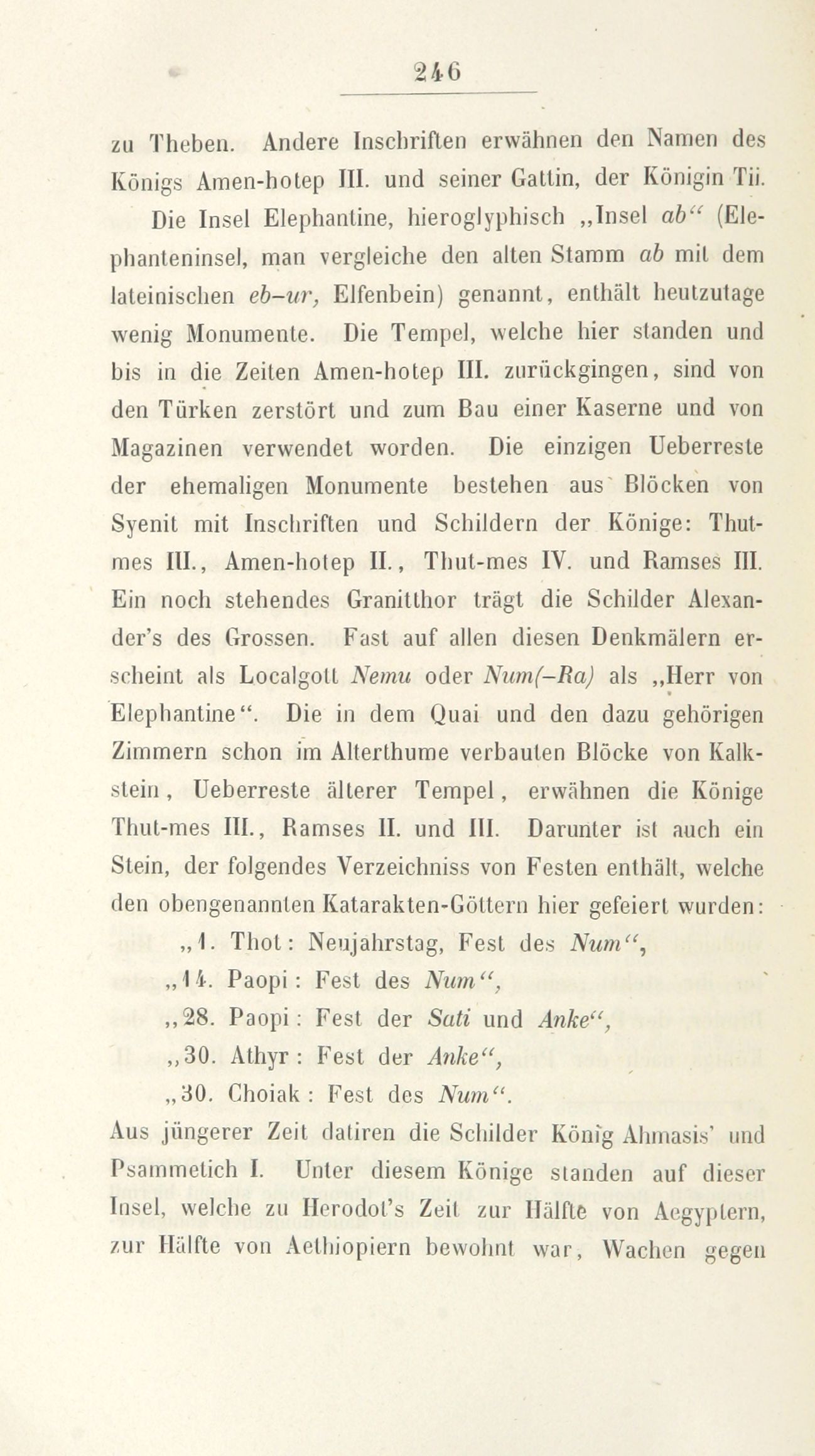 246

zu Theben. Andere Inschriften erwähnen den Namen des Königs Amen-hotep III. und seiner Gattin, der Königin Tii.

Die Insel Elephantine, hieroglyphisch „Insel ab“ (Elephanteninsel, man vergleiche den alten Stamm ab mit dem lateinischen eb-ur, Elfenbein) genannt, enthält heutzutage wenig Monumente. Die Tempel, welche hier standen und bis in die Zeiten Amen-hotep III. zurückgingen, sind von den Türken zerstört und zum Bau einer Kaserne und von Magazinen verwendet worden. Die einzigen Ueberreste der ehemaligen Monumente bestehen aus Blöcken von Syenit mit Inschriften und Schildern der Könige: Thut-mes III., Amen-hotep II., Thut-mes IV. und Ramses III. Ein noch stehendes Granitthor trägt die Schilder Alexander's des Grossen. Fast auf allen diesen Denkmälern erscheint als Localgott Nemu oder Num(-Ra) als „Herr von Elephantine“. Die in dem Quai und den dazu gehörigen Zimmern schon im Alterthume verbauten Blöcke von Kalkstein, Ueberreste älterer Tempel, erwähnen die Könige Thut-mes III., Ramses II. und III. Darunter ist auch ein Stein, der folgendes Verzeichniss von Festen enthält, welche den obengenannten Katarakten-Göttern hier gefeiert wurden:

„1. Thot: Neujahrstag, Fest des Num“,

„14. Paopi: Fest des Num“,

„28. Paopi: Fest der Sati und Anke“,

„30. Athyr: Fest der Anke“,

„30. Choiak: Fest des Num“.

Aus jüngerer Zeit datiren die Schilder König Ahmasis' und Psammetich I. Unter diesem Könige standen auf dieser Insel, welche zu Herodot's Zeit zur Hälfte von Aegyptern, zur Hälfte von Aethiopiern bewohnt war, Wachen gegen